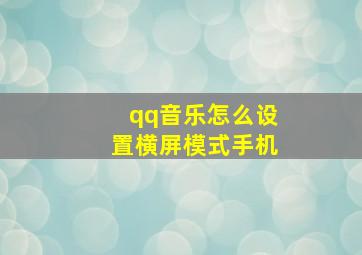 qq音乐怎么设置横屏模式手机